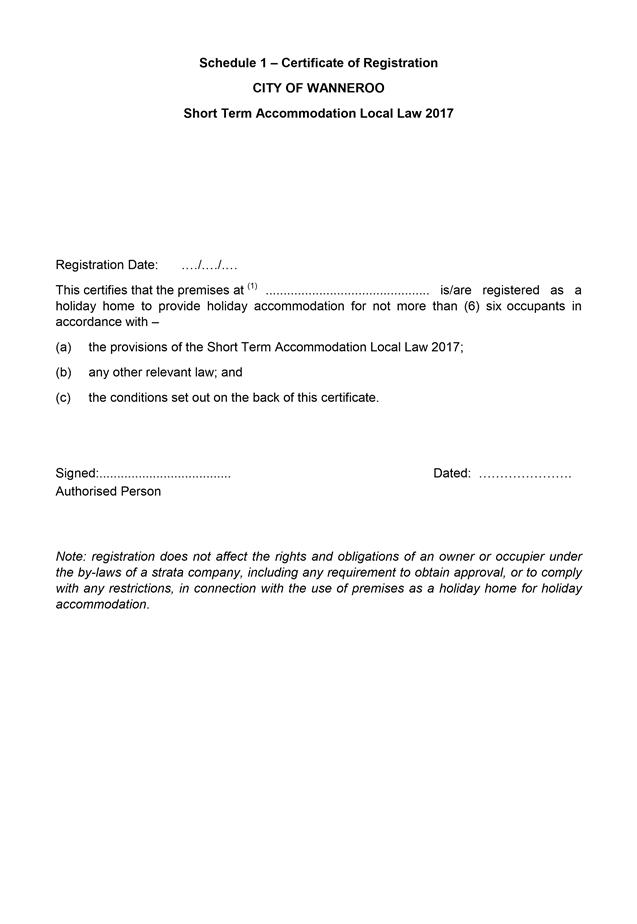 Schedule 1 – Certificate of Registration

CITY OF WANNEROO

Short Term Accommodation Local Law 2017

Registration Date: ..../..../....

This certifies that the premises at $^{(1)}$ ____ is/are registered as a holiday home to provide holiday accommodation for not more than (6) six occupants in accordance with –

(a) the provisions of the Short Term Accommodation Local Law 2017;

(b) any other relevant law; and

(c) the conditions set out on the back of this certificate.

Signed:____ Dated: ____
Authorised Person

Note: registration does not affect the rights and obligations of an owner or occupier under the by-laws of a strata company, including any requirement to obtain approval, or to comply with any restrictions, in connection with the use of premises as a holiday home for holiday accommodation.